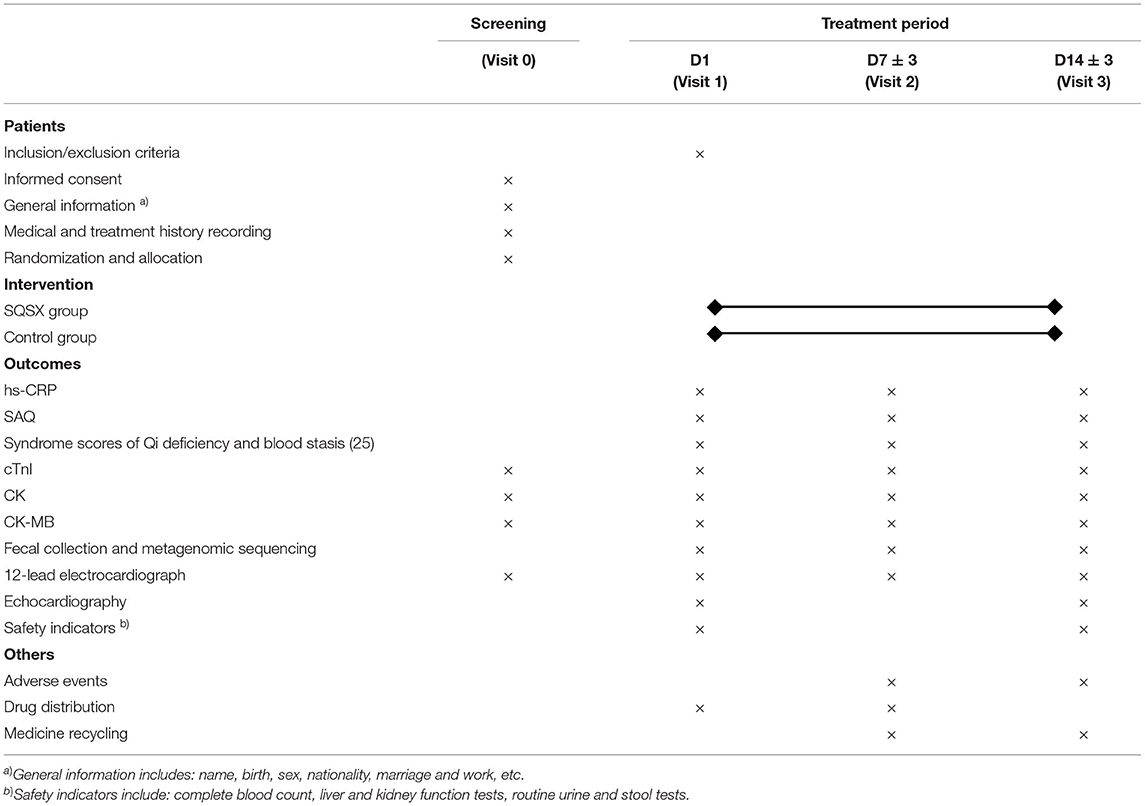 | | Screening | Treatment period | | |
|---|---|---|---|---|
| | (Visit 0) | D1 (Visit 1) | D7 ± 3 (Visit 2) | D14 ± 3 (Visit 3) |
| **Patients** | | | | |
| Inclusion/exclusion criteria | | × | | |
| Informed consent | × | | | |
| General information $^{a)}$ | × | | | |
| Medical and treatment history recording | × | | | |
| Randomization and allocation | × | | | |
| **Intervention** | | | | |
| SQSX group | | | | |
| Control group | | | | |
| **Outcomes** | | | | |
| hs-CRP | | × | × | × |
| SAQ | | × | × | × |
| Syndrome scores of Qi deficiency and blood stasis (25) | | × | × | × |
| cTnI | × | × | × | × |
| CK | × | × | × | × |
| CK-MB | × | × | × | × |
| Fecal collection and metagenomic sequencing | | × | × | × |
| 12-lead electrocardiograph | × | × | × | × |
| Echocardiography | | × | | × |
| Safety indicators $^{b)}$ | | × | | × |
| **Others** | | | | |
| Adverse events | | | × | × |
| Drug distribution | | × | × | |
| Medicine recycling | | | × | × |

$^{a)}$General information includes: name, birth, sex, nationality, marriage and work, etc.
$^{b)}$Safety indicators include: complete blood count, liver and kidney function tests, routine urine and stool tests.